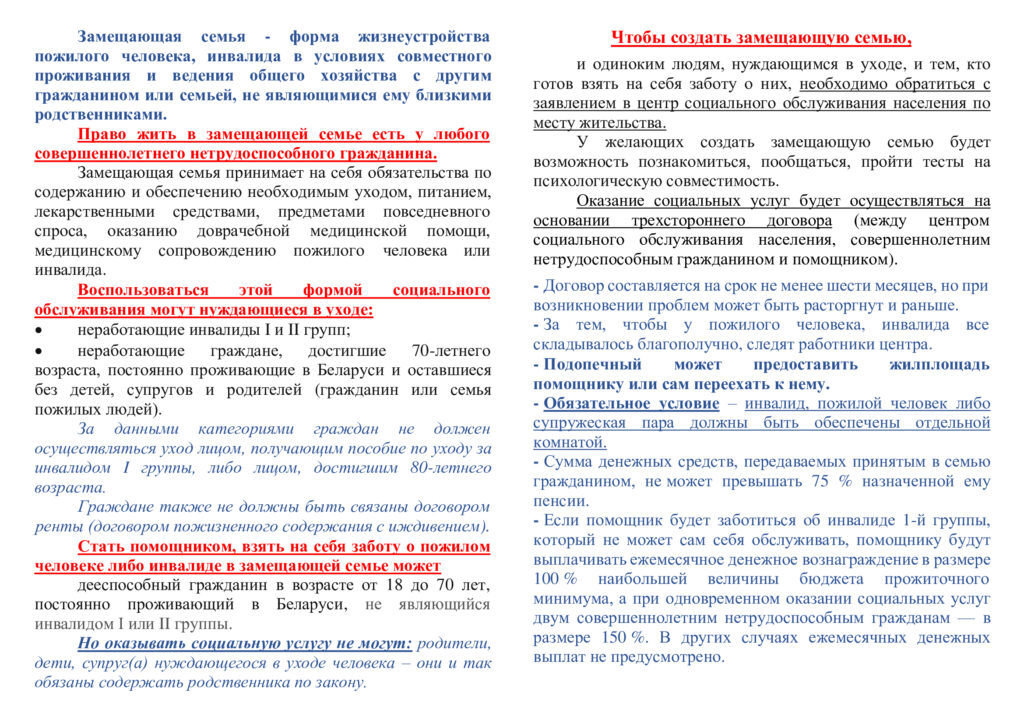 Замещающая семья - форма жизнеустройства пожилого человека, инвалида в условиях совместного проживания и ведения общего хозяйства с другим гражданином или семьей, не являющимися ему близкими родственниками.

Право жить в замещающей семье есть у любого совершеннолетнего нетрудоспособного гражданина.

Замещающая семья принимает на себя обязательства по содержанию и обеспечению необходимым уходом, питанием, лекарственными средствами, предметами повседневного спроса, оказанию доврачебной медицинской помощи, медицинскому сопровождению пожилого человека или инвалида.

Воспользоваться этой формой социального обслуживания могут нуждающиеся в уходе:

• неработающие инвалиды I и II групп;

• неработающие граждане, достигшие 70-летнего возраста, постоянно проживающие в Беларуси и оставшиеся без детей, супругов и родителей (гражданин или семья пожилых людей).

За данными категориями граждан не должен осуществляться уход лицом, получающим пособие по уходу за инвалидом I группы, либо лицом, достигшим 80-летнего возраста.

Граждане также не должны быть связаны договором ренты (договором пожизненного содержания с иждивением).

Стать помощником, взять на себя заботу о пожилом человеке либо инвалиде в замещающей семье может

дееспособный гражданин в возрасте от 18 до 70 лет, постоянно проживающий в Беларуси, не являющийся инвалидом I или II группы.

Но оказывать социальную услугу не могут: родители, дети, супруг(а) нуждающегося в уходе человека – они и так обязаны содержать родственника по закону.

Чтобы создать замещающую семью,

и одиноким людям, нуждающимся в уходе, и тем, кто готов взять на себя заботу о них, необходимо обратиться с заявлением в центр социального обслуживания населения по месту жительства.

У желающих создать замещающую семью будет возможность познакомиться, пообщаться, пройти тесты на психологическую совместимость.

Оказание социальных услуг будет осуществляться на основании трехстороннего договора (между центром социального обслуживания населения, совершеннолетним нетрудоспособным гражданином и помощником).

- Договор составляется на срок не менее шести месяцев, но при возникновении проблем может быть расторгнут и раньше.

- За тем, чтобы у пожилого человека, инвалида все складывалось благополучно, следят работники центра.

- Подопечный может предоставить жилплощадь помощнику или сам переехать к нему.

- Обязательное условие – инвалид, пожилой человек либо супружеская пара должны быть обеспечены отдельной комнатой.

- Сумма денежных средств, передаваемых принятым в семью гражданином, не может превышать 75 % назначенной ему пенсии.

- Если помощник будет заботиться об инвалиде 1-й группы, который не может сам себя обслуживать, помощнику будут выплачивать ежемесячное денежное вознаграждение в размере 100 % наибольшей величины бюджета прожиточного минимума, а при одновременном оказании социальных услуг двум совершеннолетним нетрудоспособным гражданам — в размере 150 %. В других случаях ежемесячных денежных выплат не предусмотрено.